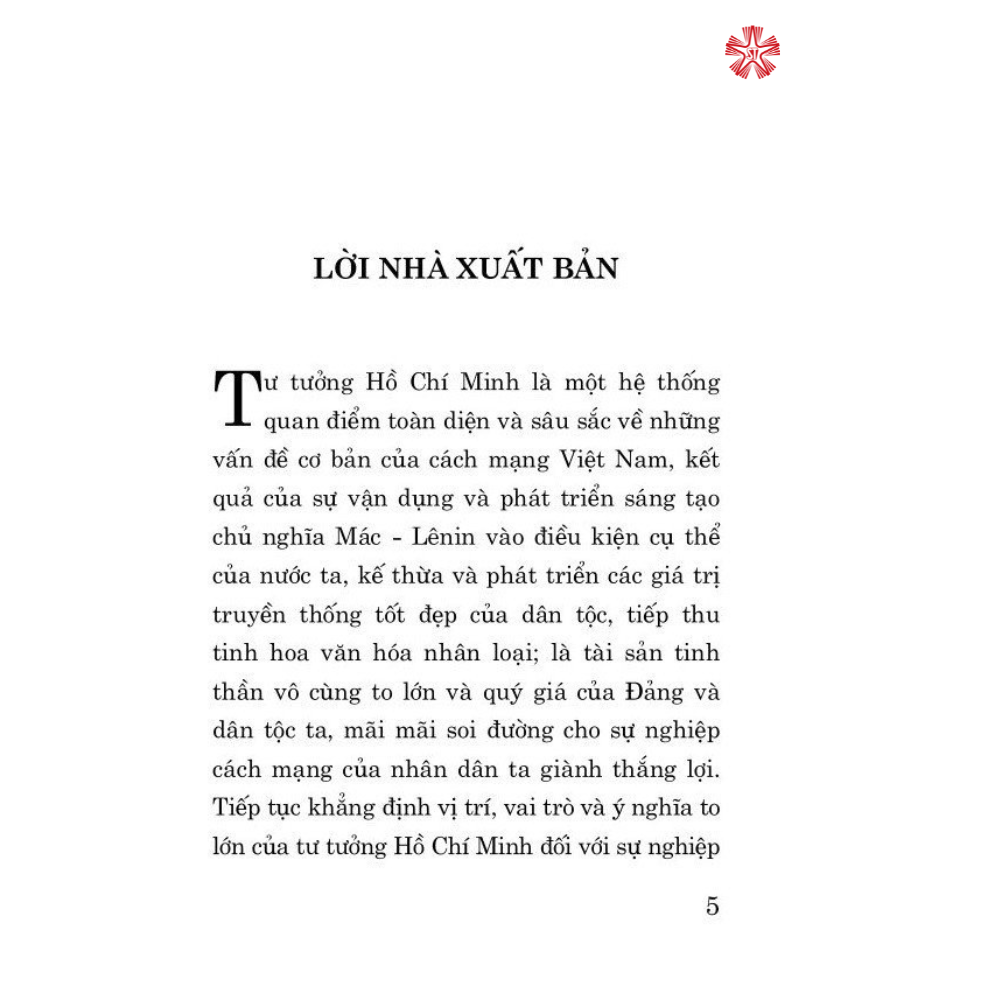 LỜI NHÀ XUẤT BẢN

Tư tưởng Hồ Chí Minh là một hệ thống quan điểm toàn diện và sâu sắc về những vấn đề cơ bản của cách mạng Việt Nam, kết quả của sự vận dụng và phát triển sáng tạo chủ nghĩa Mác - Lênin vào điều kiện cụ thể của nước ta, kế thừa và phát triển các giá trị truyền thống tốt đẹp của dân tộc, tiếp thu tinh hoa văn hóa nhân loại; là tài sản tinh thần vô cùng to lớn và quý giá của Đảng và dân tộc ta, mãi mãi soi đường cho sự nghiệp cách mạng của nhân dân ta giành thắng lợi. Tiếp tục khẳng định vị trí, vai trò và ý nghĩa to lớn của tư tưởng Hồ Chí Minh đối với sự nghiệp

5